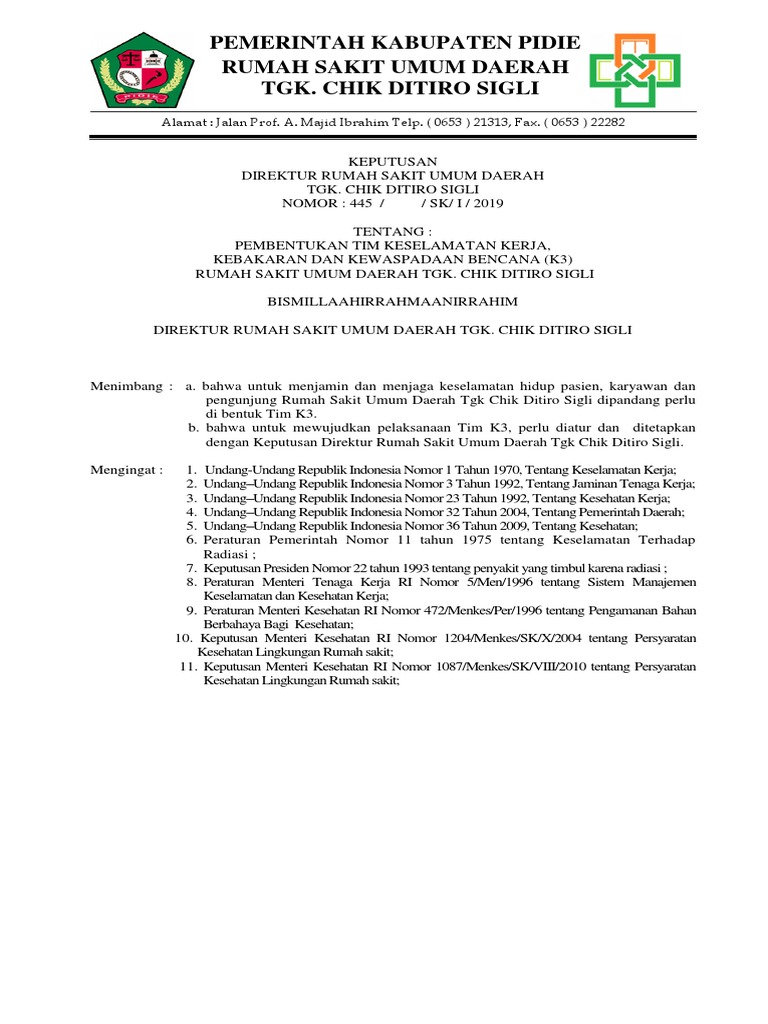 PIDIE

PEMERINTAH KABUPATEN PIDIE
RUMAH SAKIT UMUM DAERAH
TGK. CHIK DITIRO SIGLI

Alamat : Jalan Prof. A. Majid Ibrahim Telp. ( 0653 ) 21313, Fax. ( 0653 ) 22282

KEPUTUSAN
DIREKTUR RUMAH SAKIT UMUM DAERAH
TGK. CHIK DITIRO SIGLI
NOMOR : 445 / / SK/ I / 2019

TENTANG :
PEMBENTUKAN TIM KESELAMATAN KERJA,
KEBAKARAN DAN KEWASPADAAN BENCANA (K3)
RUMAH SAKIT UMUM DAERAH TGK. CHIK DITIRO SIGLI

BISMILLAAHIRRAHMAANIRRAHIM

DIREKTUR RUMAH SAKIT UMUM DAERAH TGK. CHIK DITIRO SIGLI

Menimbang : a. bahwa untuk menjamin dan menjaga keselamatan hidup pasien, karyawan dan pengunjung Rumah Sakit Umum Daerah Tgk Chik Ditiro Sigli dipandang perlu di bentuk Tim K3.
b. bahwa untuk mewujudkan pelaksanaan Tim K3, perlu diatur dan ditetapkan dengan Keputusan Direktur Rumah Sakit Umum Daerah Tgk Chik Ditiro Sigli.

Mengingat : 1. Undang-Undang Republik Indonesia Nomor 1 Tahun 1970, Tentang Keselamatan Kerja;
2. Undang–Undang Republik Indonesia Nomor 3 Tahun 1992, Tentang Jaminan Tenaga Kerja;
3. Undang–Undang Republik Indonesia Nomor 23 Tahun 1992, Tentang Kesehatan Kerja;
4. Undang–Undang Republik Indonesia Nomor 32 Tahun 2004, Tentang Pemerintah Daerah;
5. Undang–Undang Republik Indonesia Nomor 36 Tahun 2009, Tentang Kesehatan;
6. Peraturan Pemerintah Nomor 11 tahun 1975 tentang Keselamatan Terhadap Radiasi ;
7. Keputusan Presiden Nomor 22 tahun 1993 tentang penyakit yang timbul karena radiasi ;
8. Peraturan Menteri Tenaga Kerja RI Nomor 5/Men/1996 tentang Sistem Manajemen Keselamatan dan Kesehatan Kerja;
9. Peraturan Menteri Kesehatan RI Nomor 472/Menkes/Per/1996 tentang Pengamanan Bahan Berbahaya Bagi Kesehatan;
10. Keputusan Menteri Kesehatan RI Nomor 1204/Menkes/SK/X/2004 tentang Persyaratan Kesehatan Lingkungan Rumah sakit;
11. Keputusan Menteri Kesehatan RI Nomor 1087/Menkes/SK/VIII/2010 tentang Persyaratan Kesehatan Lingkungan Rumah sakit;